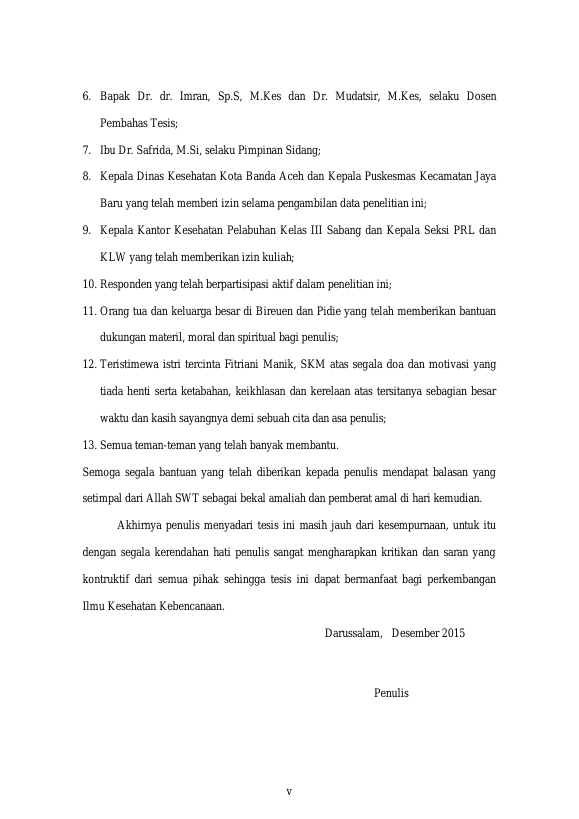 6. Bapak Dr. dr. Imran, Sp.S, M.Kes dan Dr. Mudatsir, M.Kes, selaku Dosen Pembahas Tesis;

7. Ibu Dr. Safrida, M.Si, selaku Pimpinan Sidang;

8. Kepala Dinas Kesehatan Kota Banda Aceh dan Kepala Puskesmas Kecamatan Jaya Baru yang telah memberi izin selama pengambilan data penelitian ini;

9. Kepala Kantor Kesehatan Pelabuhan Kelas III Sabang dan Kepala Seksi PRL dan KLW yang telah memberikan izin kuliah;

10. Responden yang telah berpartisipasi aktif dalam penelitian ini;

11. Orang tua dan keluarga besar di Bireuen dan Pidie yang telah memberikan bantuan dukungan materil, moral dan spiritual bagi penulis;

12. Teristimewa istri tercinta Fitriani Manik, SKM atas segala doa dan motivasi yang tiada henti serta ketabahan, keikhlasan dan kerelaan atas tersitanya sebagian besar waktu dan kasih sayangnya demi sebuah cita dan asa penulis;

13. Semua teman-teman yang telah banyak membantu.

Semoga segala bantuan yang telah diberikan kepada penulis mendapat balasan yang setimpal dari Allah SWT sebagai bekal amaliah dan pemberat amal di hari kemudian.

Akhirnya penulis menyadari tesis ini masih jauh dari kesempurnaan, untuk itu dengan segala kerendahan hati penulis sangat mengharapkan kritikan dan saran yang kontruktif dari semua pihak sehingga tesis ini dapat bermanfaat bagi perkembangan Ilmu Kesehatan Kebencanaan.

Darussalam, Desember 2015

Penulis

v